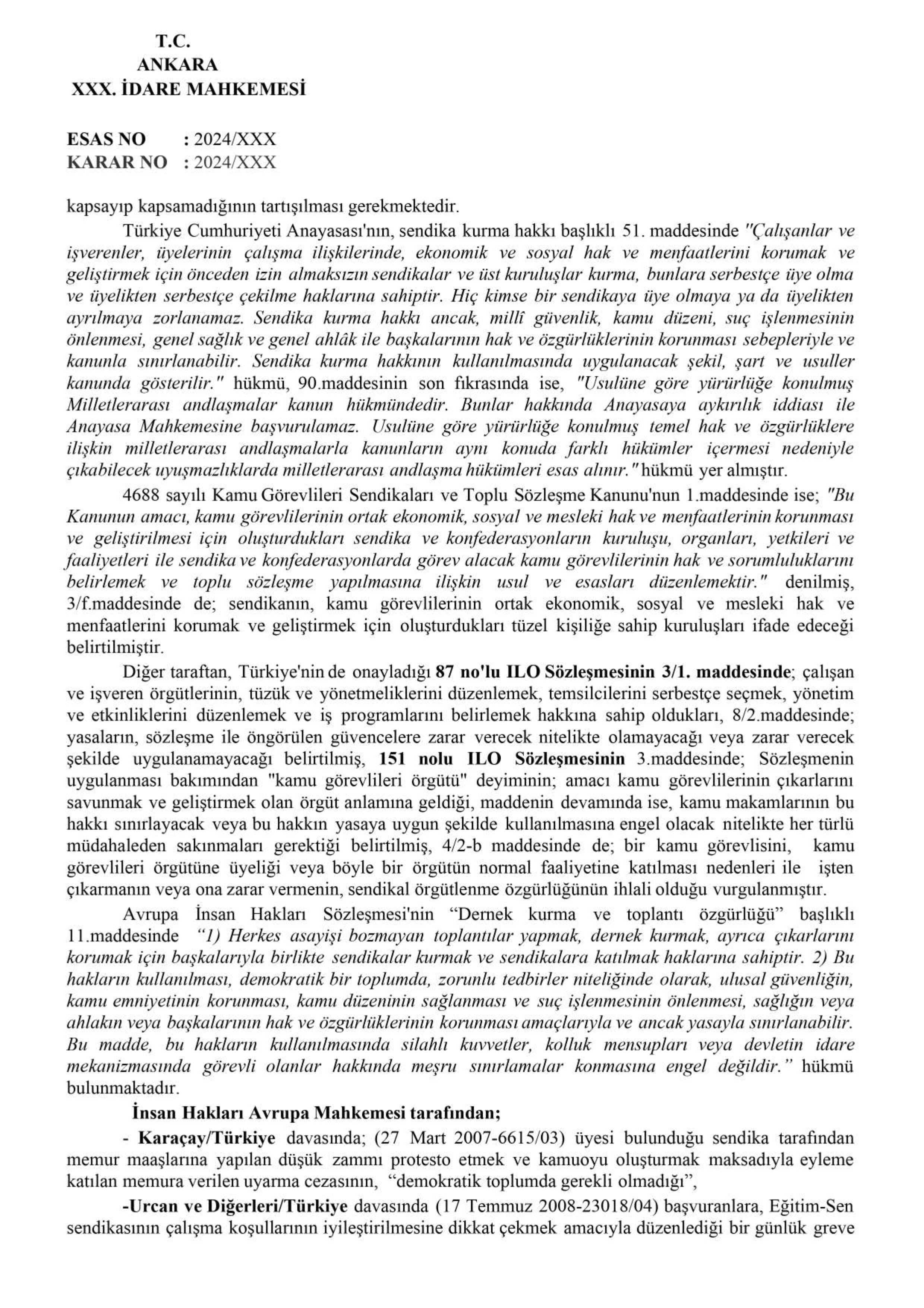 T.C.
ANKARA
XXX. İDARE MAHKEMESİ

ESAS NO : 2024/XXX
KARAR NO : 2024/XXX

kapsayıp kapsamadığının tartışılması gerekmektedir.

Türkiye Cumhuriyeti Anayasası'nın, sendika kurma hakkı başlıklı 51. maddesinde "Çalışanlar ve işverenler, üyelerinin çalışma ilişkilerinde, ekonomik ve sosyal hak ve menfaatlerini korumak ve geliştirmek için önceden izin almaksızın sendikalar ve üst kuruluşlar kurma, bunlara serbestçe üye olma ve üyelikten serbestçe çekilme haklarına sahiptir. Hiç kimse bir sendikaya üye olmaya ya da üyelikten ayrılmaya zorlanamaz. Sendika kurma hakkı ancak, millî güvenlik, kamu düzeni, suç işlenmesinin önlenmesi, genel sağlık ve genel ahlâk ile başkalarının hak ve özgürlüklerinin korunması sebepleriyle ve kanunla sınırlanabilir. Sendika kurma hakkının kullanılmasında uygulanacak şekil, şart ve usuller kanunda gösterilir." hükmü, 90.maddesinin son fıkrasında ise, "Usulüne göre yürürlüğe konulmuş Milletlerarası andlaşmalar kanun hükmündedir. Bunlar hakkında Anayasaya aykırılık iddiası ile Anayasa Mahkemesine başvurulamaz. Usulüne göre yürürlüğe konulmuş temel hak ve özgürlüklere ilişkin milletlerarası andlaşmalarla kanunların aynı konuda farklı hükümler içermesi nedeniyle çıkabilecek uyuşmazlıklarda milletlerarası andlaşma hükümleri esas alınır." hükmü yer almıştır.

4688 sayılı Kamu Görevlileri Sendikaları ve Toplu Sözleşme Kanunu'nun 1.maddesinde ise; "Bu Kanunun amacı, kamu görevlilerinin ortak ekonomik, sosyal ve mesleki hak ve menfaatlerinin korunması ve geliştirilmesi için oluşturdukları sendika ve konfederasyonların kuruluşu, organları, yetkileri ve faaliyetleri ile sendika ve konfederasyonlarda görev alacak kamu görevlilerinin hak ve sorumluluklarını belirlemek ve toplu sözleşme yapılmasına ilişkin usul ve esasları düzenlemektir." denilmiş, 3/f.maddesinde de; sendikanın, kamu görevlilerinin ortak ekonomik, sosyal ve mesleki hak ve menfaatlerini korumak ve geliştirmek için oluşturdukları tüzel kişiliğe sahip kuruluşları ifade edeceği belirtilmiştir.

Diğer taraftan, Türkiye'nin de onayladığı 87 no'lu ILO Sözleşmesinin 3/1. maddesinde; çalışan ve işveren örgütlerinin, tüzük ve yönetmeliklerini düzenlemek, temsilcilerini serbestçe seçmek, yönetim ve etkinliklerini düzenlemek ve iş programlarını belirlemek hakkına sahip oldukları, 8/2.maddesinde; yasaların, sözleşme ile öngörülen güvencelere zarar verecek nitelikte olamayacağı veya zarar verecek şekilde uygulanamayacağı belirtilmiş, 151 nolu ILO Sözleşmesinin 3.maddesinde; Sözleşmenin uygulanması bakımından "kamu görevlileri örgütü" deyiminin; amacı kamu görevlilerinin çıkarlarını savunmak ve geliştirmek olan örgüt anlamına geldiği, maddenin devamında ise, kamu makamlarının bu hakkı sınırlayacak veya bu hakkın yasaya uygun şekilde kullanılmasına engel olacak nitelikte her türlü müdahaleden sakınmaları gerektiği belirtilmiş, 4/2-b maddesinde de; bir kamu görevlisini, kamu görevlileri örgütüne üyeliği veya böyle bir örgütün normal faaliyetine katılması nedenleri ile işten çıkarmanın veya ona zarar vermenin, sendikal örgütlenme özgürlüğünün ihlali olduğu vurgulanmıştır.

Avrupa İnsan Hakları Sözleşmesi'nin “Dernek kurma ve toplantı özgürlüğü” başlıklı 11.maddesinde “1) Herkes asayişi bozmayan toplantılar yapmak, dernek kurmak, ayrıca çıkarlarını korumak için başkalarıyla birlikte sendikalar kurmak ve sendikalara katılmak haklarına sahiptir. 2) Bu hakların kullanılması, demokratik bir toplumda, zorunlu tedbirler niteliğinde olarak, ulusal güvenliğin, kamu emniyetinin korunması, kamu düzeninin sağlanması ve suç işlenmesinin önlenmesi, sağlığın veya ahlakın veya başkalarının hak ve özgürlüklerinin korunması amaçlarıyla ve ancak yasayla sınırlanabilir. Bu madde, bu hakların kullanılmasında silahlı kuvvetler, kolluk mensupları veya devletin idare mekanizmasında görevli olanlar hakkında meşru sınırlamalar konmasına engel değildir.” hükmü bulunmaktadır.

İnsan Hakları Avrupa Mahkemesi tarafından;

- Karaçay/Türkiye davasında; (27 Mart 2007-6615/03) üyesi bulunduğu sendika tarafından memur maaşlarına yapılan düşük zammı protesto etmek ve kamuoyu oluşturmak maksadıyla eyleme katılan memura verilen uyarma cezasının, “demokratik toplumda gerekli olmadığı”,

-Urcan ve Diğerleri/Türkiye davasında (17 Temmuz 2008-23018/04) başvuranlara, Eğitim-Sen sendikasının çalışma koşullarının iyileştirilmesine dikkat çekmek amacıyla düzenlediği bir günlük greve